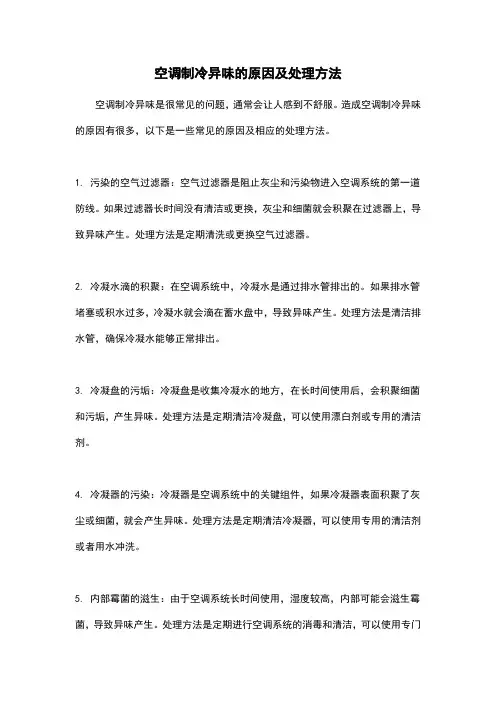 空调制冷异味的原因及处理方法

空调制冷异味是很常见的问题，通常会让人感到不舒服。造成空调制冷异味的原因有很多，以下是一些常见的原因及相应的处理方法。

1. 污染的空气过滤器：空气过滤器是阻止灰尘和污染物进入空调系统的第一道防线。如果过滤器长时间没有清洁或更换，灰尘和细菌就会积聚在过滤器上，导致异味产生。处理方法是定期清洗或更换空气过滤器。

2. 冷凝水滴的积聚：在空调系统中，冷凝水是通过排水管排出的。如果排水管堵塞或积水过多，冷凝水就会滴在蓄水盘中，导致异味产生。处理方法是清洁排水管，确保冷凝水能够正常排出。

3. 冷凝盘的污垢：冷凝盘是收集冷凝水的地方，在长时间使用后，会积聚细菌和污垢，产生异味。处理方法是定期清洁冷凝盘，可以使用漂白剂或专用的清洁剂。

4. 冷凝器的污染：冷凝器是空调系统中的关键组件，如果冷凝器表面积聚了灰尘或细菌，就会产生异味。处理方法是定期清洁冷凝器，可以使用专用的清洁剂或者用水冲洗。

5. 内部霉菌的滋生：由于空调系统长时间使用，湿度较高，内部可能会滋生霉菌，导致异味产生。处理方法是定期进行空调系统的消毒和清洁，可以使用专门